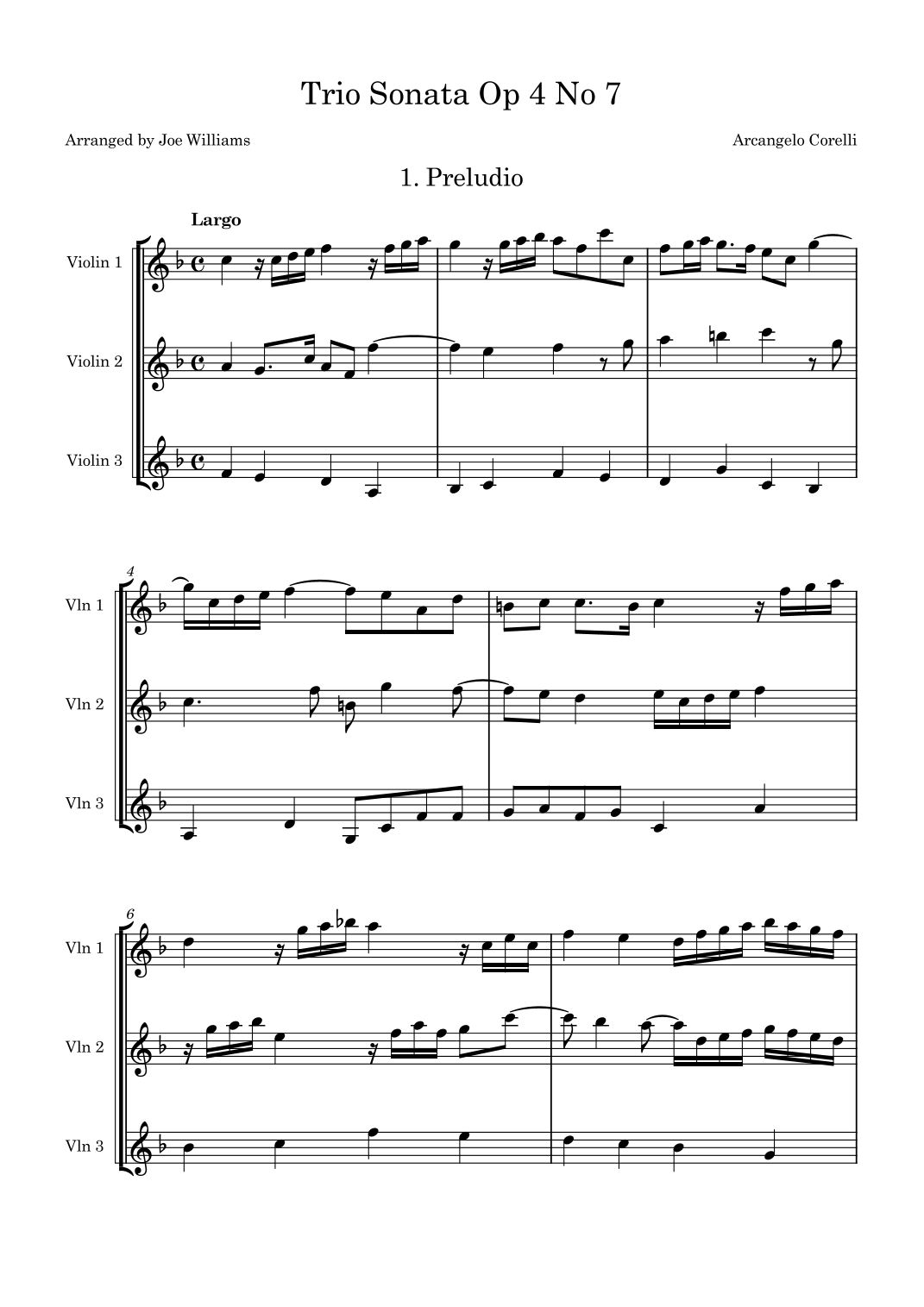 Trio Sonata Op 4 No 7

Arranged by Joe Williams

Arcangelo Corelli

1. Preludio

Largo

Violin 1

Violin 2

Violin 3

4

Vln 1

Vln 2

Vln 3

6

Vln 1

Vln 2

Vln 3